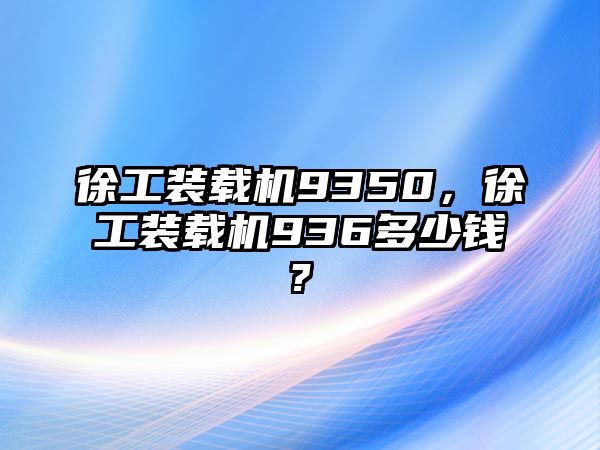 徐工装载机9350，徐工装载机936多少钱？